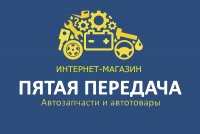 ИНТЕРНЕТ-МАГАЗИН
ПЯТАЯ ПЕРЕДАЧА
Автозапчасти и автотовары